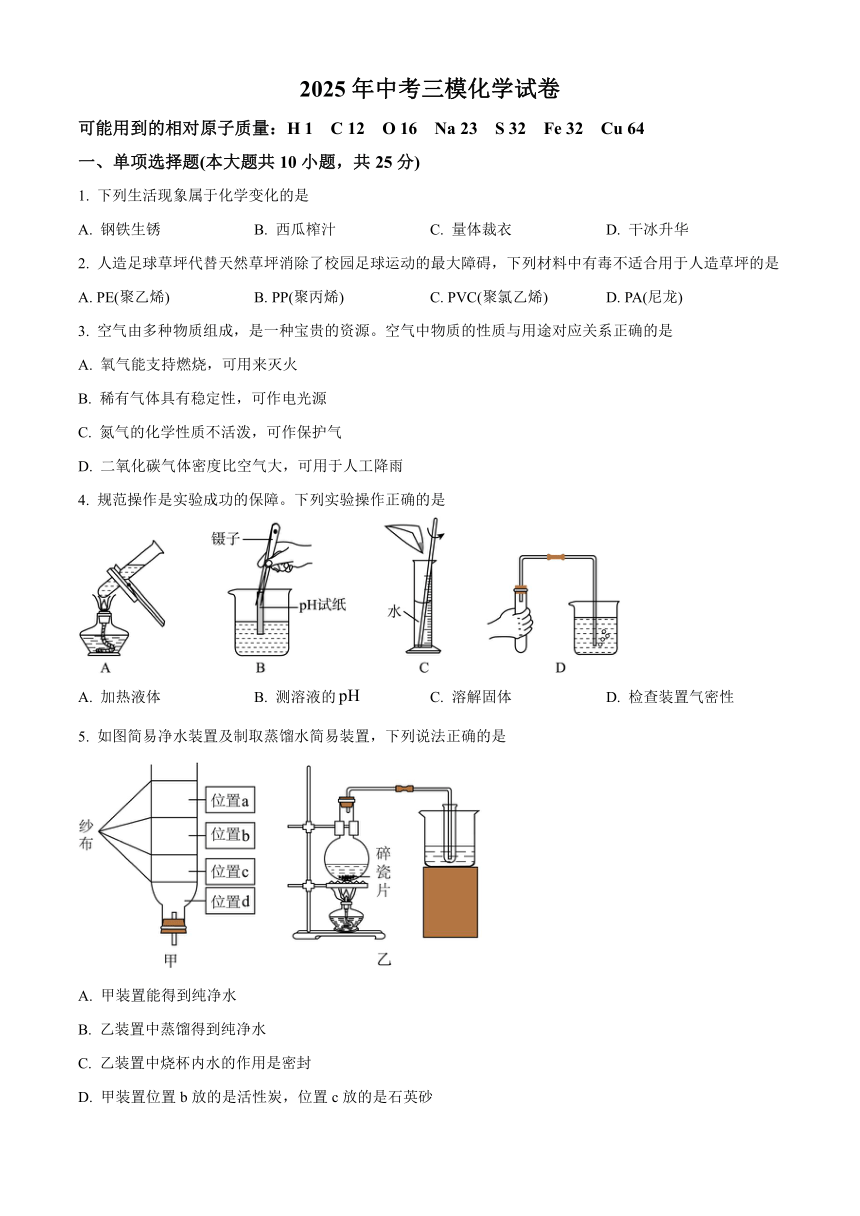 2025 年中考三模化学试卷

可能用到的相对原子质量：H 1　C 12　O 16　Na 23　S 32　Fe 32　Cu 64

一、单项选择题(本大题共 10 小题，共 25 分)

1. 下列生活现象属于化学变化的是

A. 钢铁生锈　　B. 西瓜榨汁　　C. 量体裁衣　　D. 干冰升华

2. 人造足球草坪代替天然草坪消除了校园足球运动的最大障碍，下列材料中有毒不适合用于人造草坪的是

A. PE(聚乙烯)　　B. PP(聚丙烯)　　C. PVC(聚氯乙烯)　　D. PA(尼龙)

3. 空气由多种物质组成，是一种宝贵的资源。空气中物质的性质与用途对应关系正确的是

A. 氧气能支持燃烧，可用来灭火

B. 稀有气体具有稳定性，可作电光源

C. 氮气的化学性质不活泼，可作保护气

D. 二氧化碳气体密度比空气大，可用于人工降雨

4. 规范操作是实验成功的保障。下列实验操作正确的是

镊子　pH试纸　水

A　B　C　D

A. 加热液体　　B. 测溶液的 pH　　C. 溶解固体　　D. 检查装置气密性

5. 如图简易净水装置及制取蒸馏水简易装置，下列说法正确的是

纱布　位置a　位置b　位置c　位置d　碎瓷片

甲　乙

A. 甲装置能得到纯净水

B. 乙装置中蒸馏得到纯净水

C. 乙装置中烧杯内水的作用是密封

D. 甲装置位置 b 放的是活性炭，位置 c 放的是石英砂